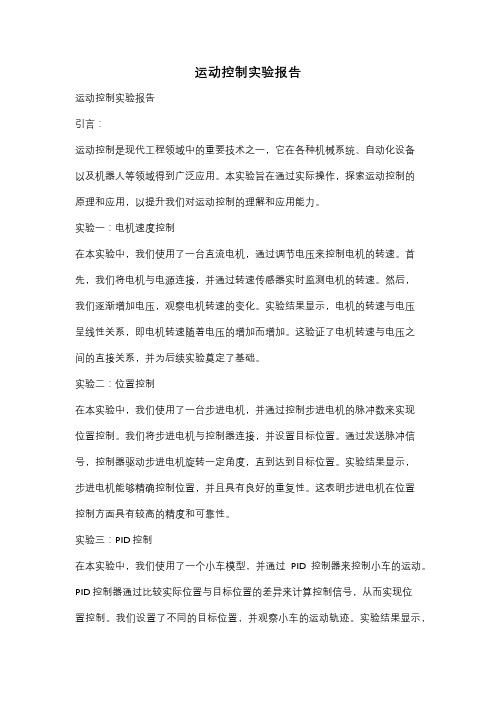 运动控制实验报告

运动控制实验报告

引言：

运动控制是现代工程领域中的重要技术之一，它在各种机械系统、自动化设备以及机器人等领域得到广泛应用。本实验旨在通过实际操作，探索运动控制的原理和应用，以提升我们对运动控制的理解和应用能力。

实验一：电机速度控制

在本实验中，我们使用了一台直流电机，通过调节电压来控制电机的转速。首先，我们将电机与电源连接，并通过转速传感器实时监测电机的转速。然后，我们逐渐增加电压，观察电机转速的变化。实验结果显示，电机的转速与电压呈线性关系，即电机转速随着电压的增加而增加。这验证了电机转速与电压之间的直接关系，并为后续实验奠定了基础。

实验二：位置控制

在本实验中，我们使用了一台步进电机，并通过控制步进电机的脉冲数来实现位置控制。我们将步进电机与控制器连接，并设置目标位置。通过发送脉冲信号，控制器驱动步进电机旋转一定角度，直到达到目标位置。实验结果显示，步进电机能够精确控制位置，并且具有良好的重复性。这表明步进电机在位置控制方面具有较高的精度和可靠性。

实验三：PID 控制

在本实验中，我们使用了一个小车模型，并通过 PID 控制器来控制小车的运动。PID 控制器通过比较实际位置与目标位置的差异来计算控制信号，从而实现位置控制。我们设置了不同的目标位置，并观察小车的运动轨迹。实验结果显示，